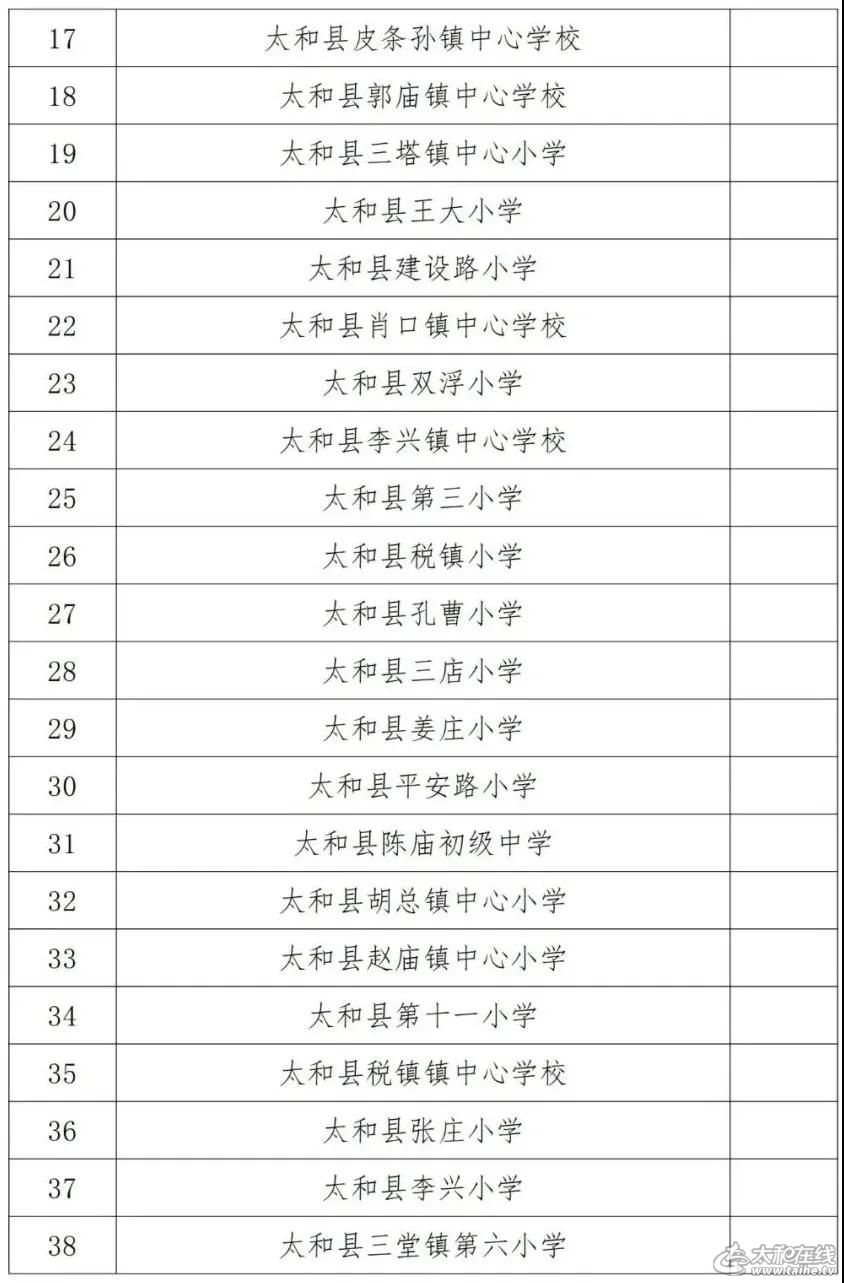 | 17 | 太和县皮条孙镇中心学校 | |
|---|---|---|
| 18 | 太和县郭庙镇中心学校 | |
| 19 | 太和县三塔镇中心小学 | |
| 20 | 太和县王大小学 | |
| 21 | 太和县建设路小学 | |
| 22 | 太和县肖口镇中心学校 | |
| 23 | 太和县双浮小学 | |
| 24 | 太和县李兴镇中心学校 | |
| 25 | 太和县第三小学 | |
| 26 | 太和县税镇小学 | |
| 27 | 太和县孔曹小学 | |
| 28 | 太和县三店小学 | |
| 29 | 太和县姜庄小学 | |
| 30 | 太和县平安路小学 | |
| 31 | 太和县陈庙初级中学 | |
| 32 | 太和县胡总镇中心小学 | |
| 33 | 太和县赵庙镇中心小学 | |
| 34 | 太和县第十一小学 | |
| 35 | 太和县税镇镇中心学校 | |
| 36 | 太和县张庄小学 | |
| 37 | 太和县李兴小学 | |
| 38 | 太和县三堂镇第六小学 | |

太和在线 www.taihe.tv